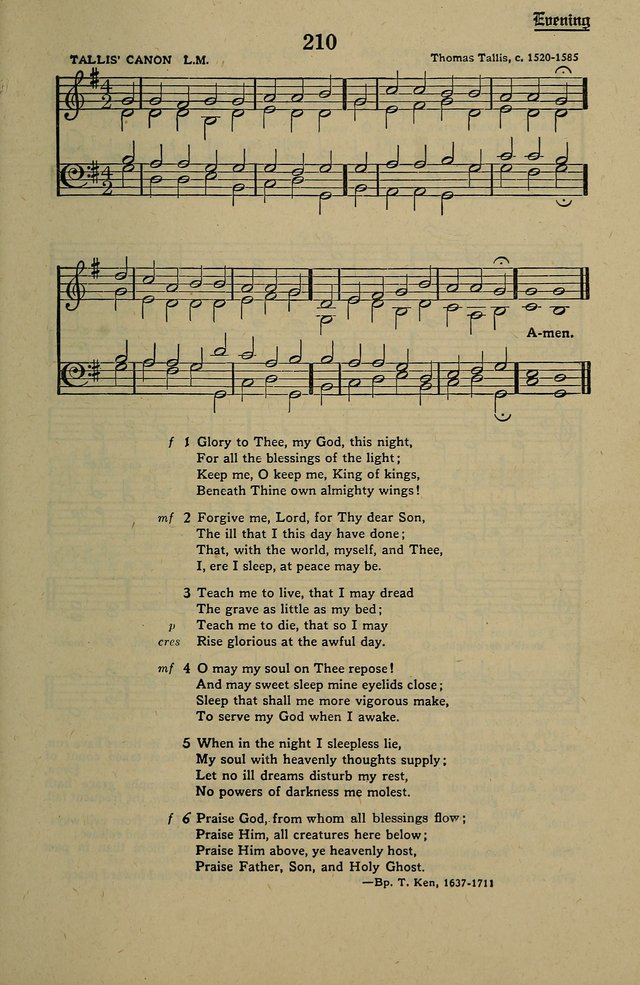 Evening

210

TALLIS' CANON L.M.

Thomas Tallis, c. 1520-1585

A-men.

f 1 Glory to Thee, my God, this night,
For all the blessings of the light;
Keep me, O keep me, King of kings,
Beneath Thine own almighty wings!

mf 2 Forgive me, Lord, for Thy dear Son,
The ill that I this day have done;
That, with the world, myself, and Thee,
I, ere I sleep, at peace may be.

3 Teach me to live, that I may dread
The grave as little as my bed;
p Teach me to die, that so I may
cres Rise glorious at the awful day.

mf 4 O may my soul on Thee repose!
And may sweet sleep mine eyelids close;
Sleep that shall me more vigorous make,
To serve my God when I awake.

5 When in the night I sleepless lie,
My soul with heavenly thoughts supply;
Let no ill dreams disturb my rest,
No powers of darkness me molest.

f 6 Praise God, from whom all blessings flow;
Praise Him, all creatures here below;
Praise Him above, ye heavenly host,
Praise Father, Son, and Holy Ghost.

—Bp. T. Ken, 1637-1711